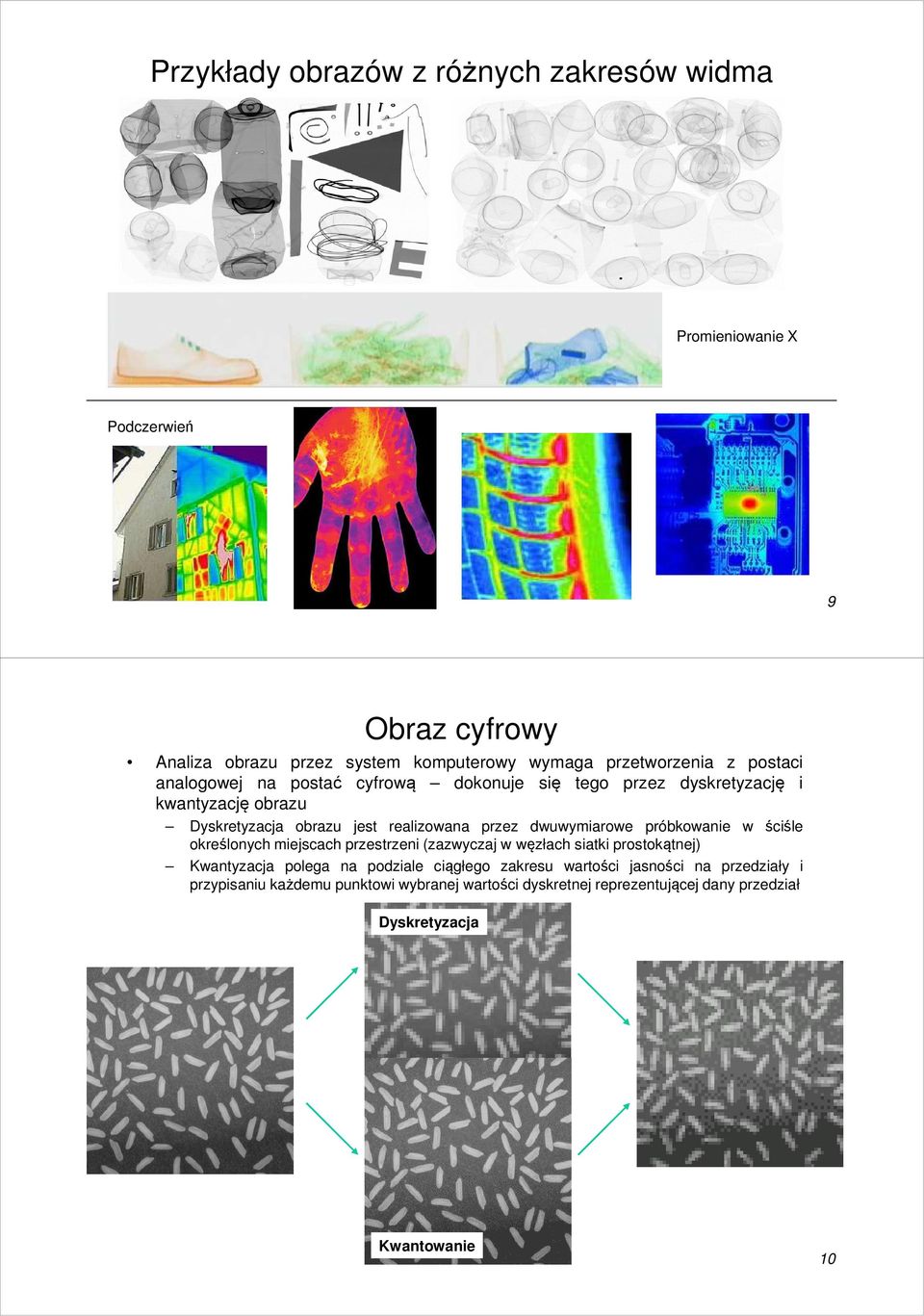 Przykłady obrazów z różnych zakresów widma

Promieniowanie X

Podczerwień

9

Obraz cyfrowy

• Analiza obrazu przez system komputerowy wymaga przetworzenia z postaci analogowej na postać cyfrową – dokonuje się tego przez dyskretyzację i kwantyzację obrazu

– Dyskretyzacja obrazu jest realizowana przez dwuwymiarowe próbkowanie w ściśle określonych miejscach przestrzeni (zazwyczaj w węzłach siatki prostokątnej)

– Kwantyzacja polega na podziale ciągłego zakresu wartości jasności na przedziały i przypisaniu każdemu punktowi wybranej wartości dyskretnej reprezentującej dany przedział

Dyskretyzacja

Kwantowanie

10